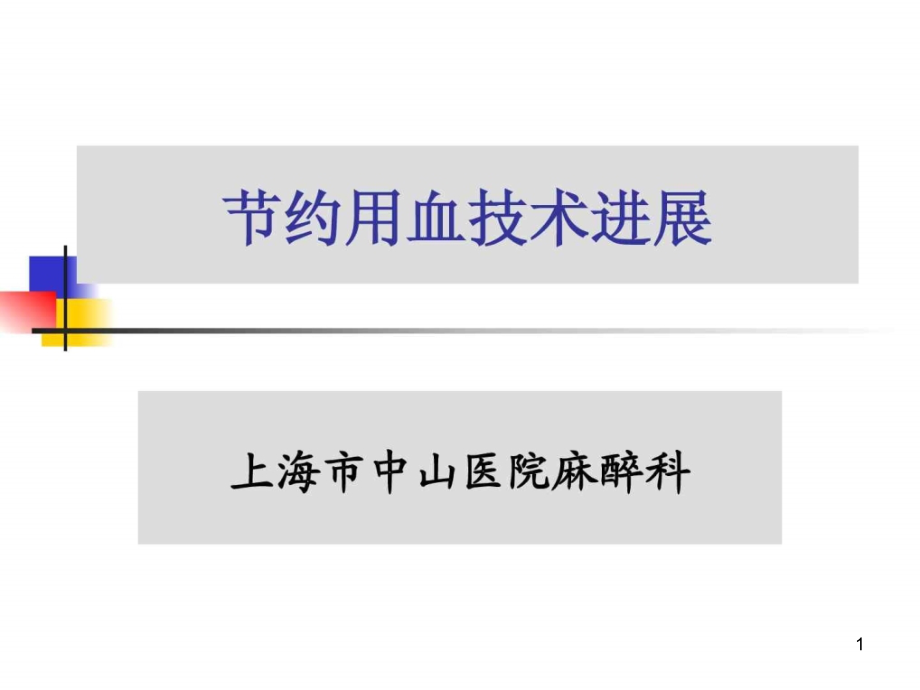 节约用血技术进展

上海市中山医院麻醉科

1